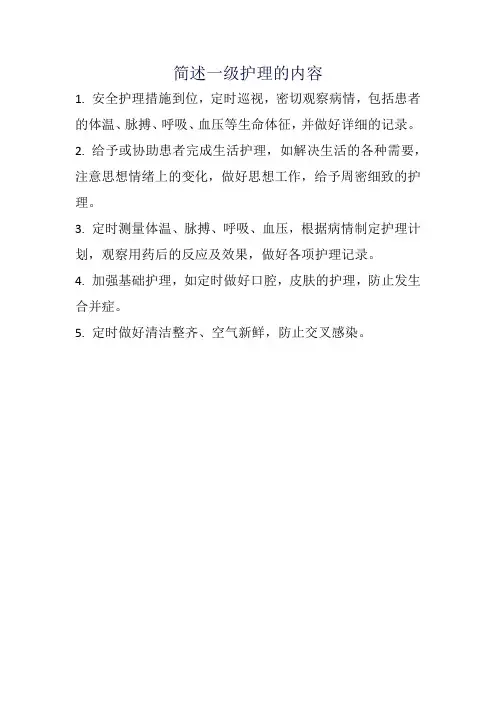 简述一级护理的内容

1. 安全护理措施到位，定时巡视，密切观察病情，包括患者的体温、脉搏、呼吸、血压等生命体征，并做好详细的记录。

2. 给予或协助患者完成生活护理，如解决生活的各种需要，注意思想情绪上的变化，做好思想工作，给予周密细致的护理。

3. 定时测量体温、脉搏、呼吸、血压，根据病情制定护理计划，观察用药后的反应及效果，做好各项护理记录。

4. 加强基础护理，如定时做好口腔，皮肤的护理，防止发生合并症。

5. 定时做好清洁整齐、空气新鲜，防止交叉感染。